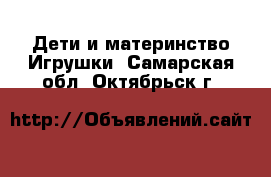 Дети и материнство Игрушки  Самарская обл  Октябрьск г

http://Объявлений.сайт